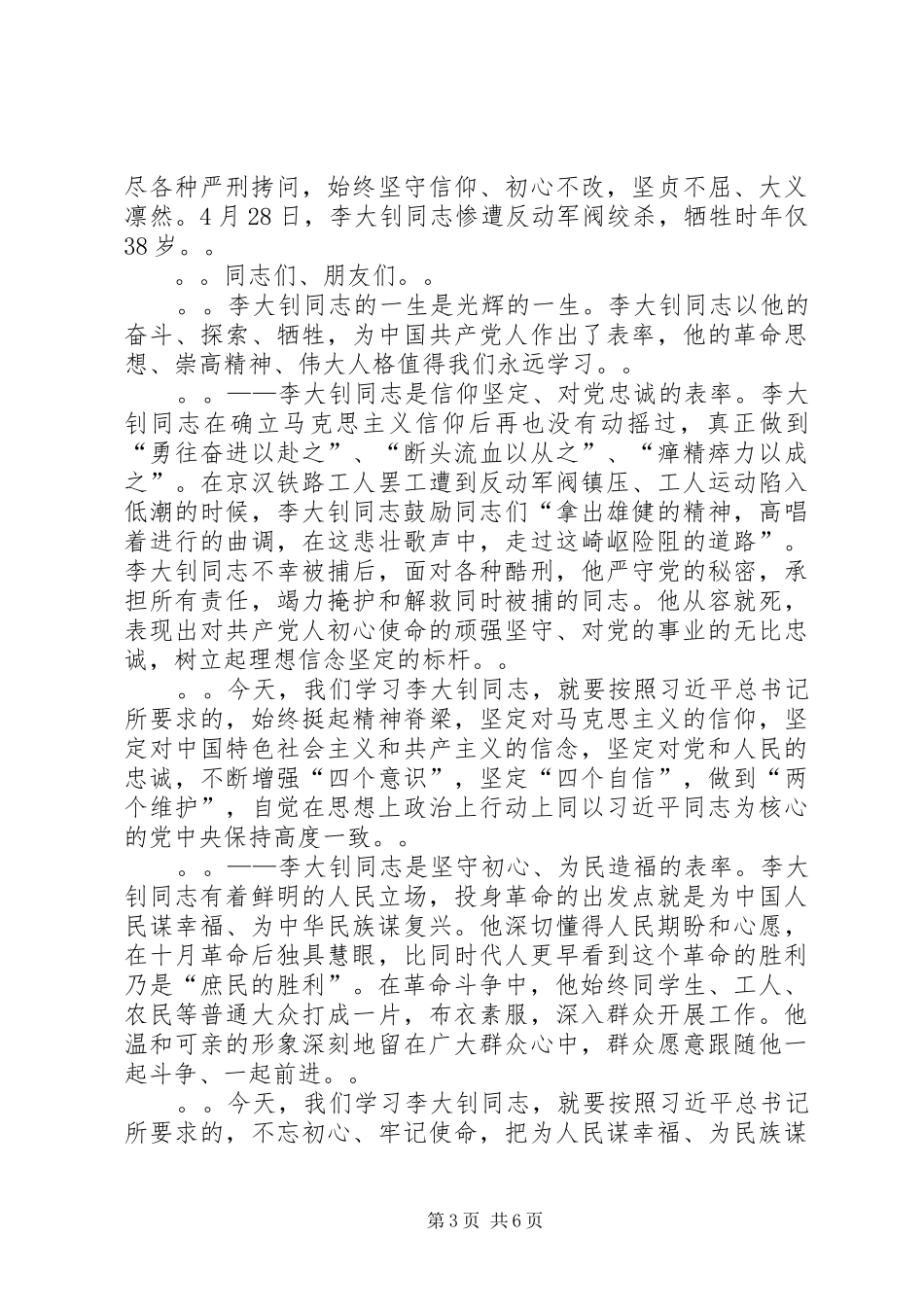 尽各种严刑拷问，始终坚守信仰、初心不改，坚贞不屈、大义凛然。4月28日，李大钊同志惨遭反动军阀绞杀，牺牲时年仅38岁。。

。。同志们、朋友们。。

。。李大钊同志的一生是光辉的一生。李大钊同志以他的奋斗、探索、牺牲，为中国共产党人作出了表率，他的革命思想、崇高精神、伟大人格值得我们永远学习。。

。。——李大钊同志是信仰坚定、对党忠诚的表率。李大钊同志在确立马克思主义信仰后再也没有动摇过，真正做到“勇往奋进以赴之”、“断头流血以从之”、“瘅精瘁力以成之”。在京汉铁路工人罢工遭到反动军阀镇压、工人运动陷入低潮的时候，李大钊同志鼓励同志们“拿出雄健的精神，高唱着进行的曲调，在这悲壮歌声中，走过这崎岖险阻的道路”。李大钊同志不幸被捕后，面对各种酷刑，他严守党的秘密，承担所有责任，竭力掩护和解救同时被捕的同志。他从容就死，表现出对共产党人初心使命的顽强坚守、对党的事业的无比忠诚，树立起理想信念坚定的标杆。。

。。今天，我们学习李大钊同志，就要按照习近平总书记所要求的，始终挺起精神脊梁，坚定对马克思主义的信仰，坚定对中国特色社会主义和共产主义的信念，坚定对党和人民的忠诚，不断增强“四个意识”，坚定“四个自信”，做到“两个维护”，自觉在思想上政治上行动上同以习近平同志为核心的党中央保持高度一致。。

。。——李大钊同志是坚守初心、为民造福的表率。李大钊同志有着鲜明的人民立场，投身革命的出发点就是为中国人民谋幸福、为中华民族谋复兴。他深切懂得人民期盼和心愿，在十月革命后独具慧眼，比同时代人更早看到这个革命的胜利乃是“庶民的胜利”。在革命斗争中，他始终同学生、工人、农民等普通大众打成一片，布衣素服，深入群众开展工作。他温和可亲的形象深刻地留在广大群众心中，群众愿意跟随他一起斗争、一起前进。。

。。今天，我们学习李大钊同志，就要按照习近平总书记所要求的，不忘初心、牢记使命，把为人民谋幸福、为民族谋

第3页 共6页